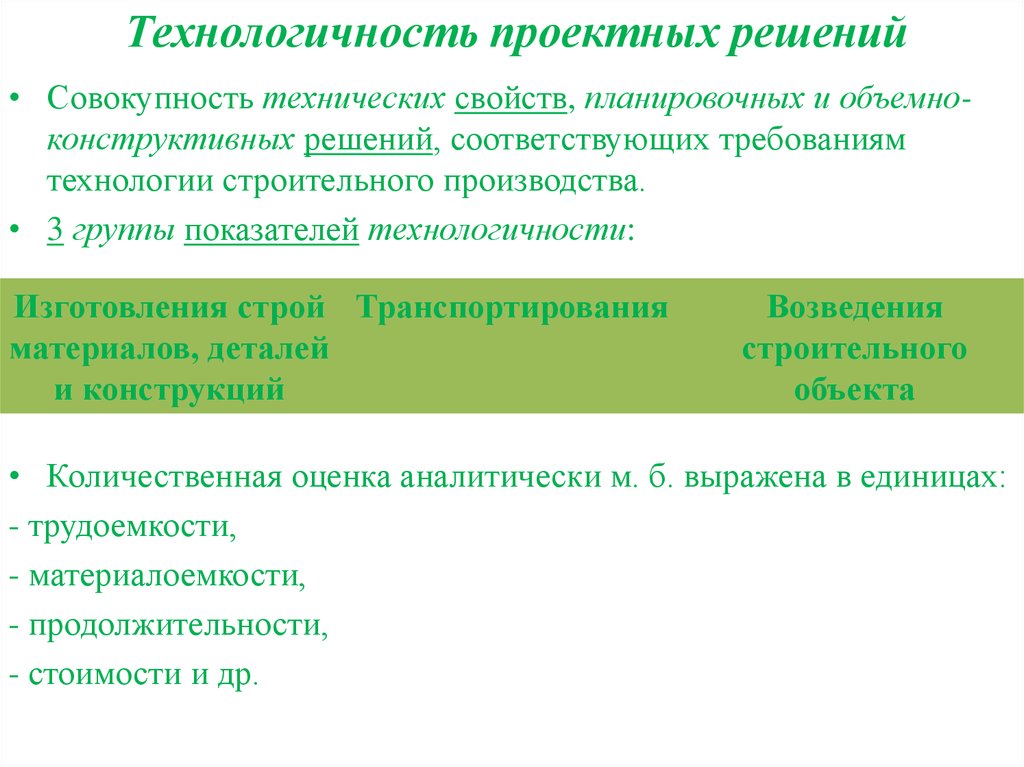 Технологичность проектных решений

• Совокупность технических свойств, планировочных и объемно-конструктивных решений, соответствующих требованиям технологии строительного производства.

• 3 группы показателей технологичности:

| Изготовления строй материалов, деталей и конструкций | Транспортирования | Возведения строительного объекта |
|---|---|---|

• Количественная оценка аналитически м. б. выражена в единицах:

- трудоемкости,

- материалоемкости,

- продолжительности,

- стоимости и др.